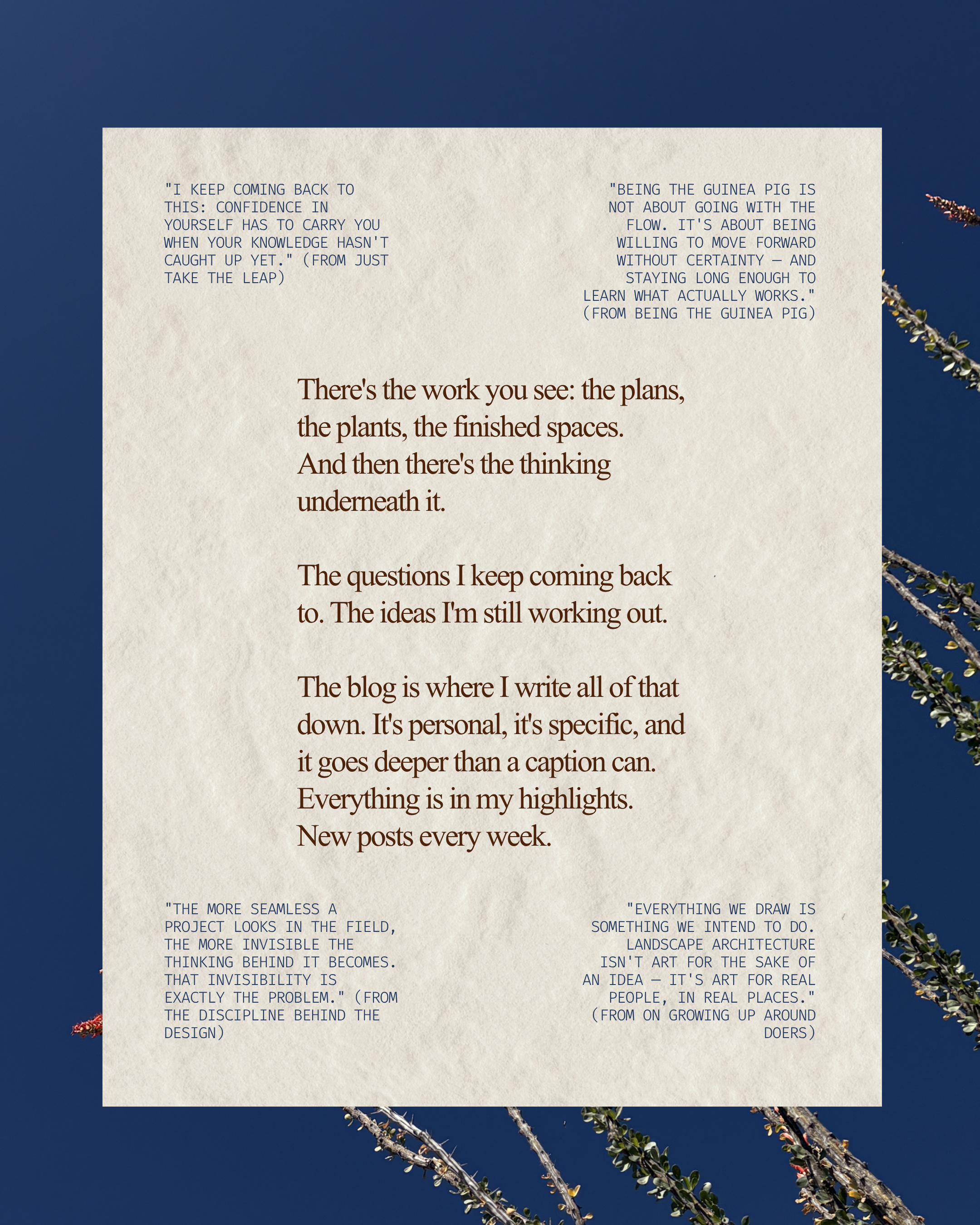 "I KEEP COMING BACK TO THIS: CONFIDENCE IN YOURSELF HAS TO CARRY YOU WHEN YOUR KNOWLEDGE HASN'T CAUGHT UP YET." (FROM JUST TAKE THE LEAP)

"BEING THE GUINEA PIG IS NOT ABOUT GOING WITH THE FLOW. IT'S ABOUT BEING WILLING TO MOVE FORWARD WITHOUT CERTAINTY — AND STAYING LONG ENOUGH TO LEARN WHAT ACTUALLY WORKS." (FROM BEING THE GUINEA PIG)

There's the work you see: the plans, the plants, the finished spaces. And then there's the thinking underneath it.

The questions I keep coming back to. The ideas I'm still working out.

The blog is where I write all of that down. It's personal, it's specific, and it goes deeper than a caption can. Everything is in my highlights. New posts every week.

"THE MORE SEAMLESS A PROJECT LOOKS IN THE FIELD, THE MORE INVISIBLE THE THINKING BEHIND IT BECOMES. THAT INVISIBILITY IS EXACTLY THE PROBLEM." (FROM THE DISCIPLINE BEHIND THE DESIGN)

"EVERYTHING WE DRAW IS SOMETHING WE INTEND TO DO. LANDSCAPE ARCHITECTURE ISN'T ART FOR THE SAKE OF AN IDEA — IT'S ART FOR REAL PEOPLE, IN REAL PLACES." (FROM ON GROWING UP AROUND DOERS)